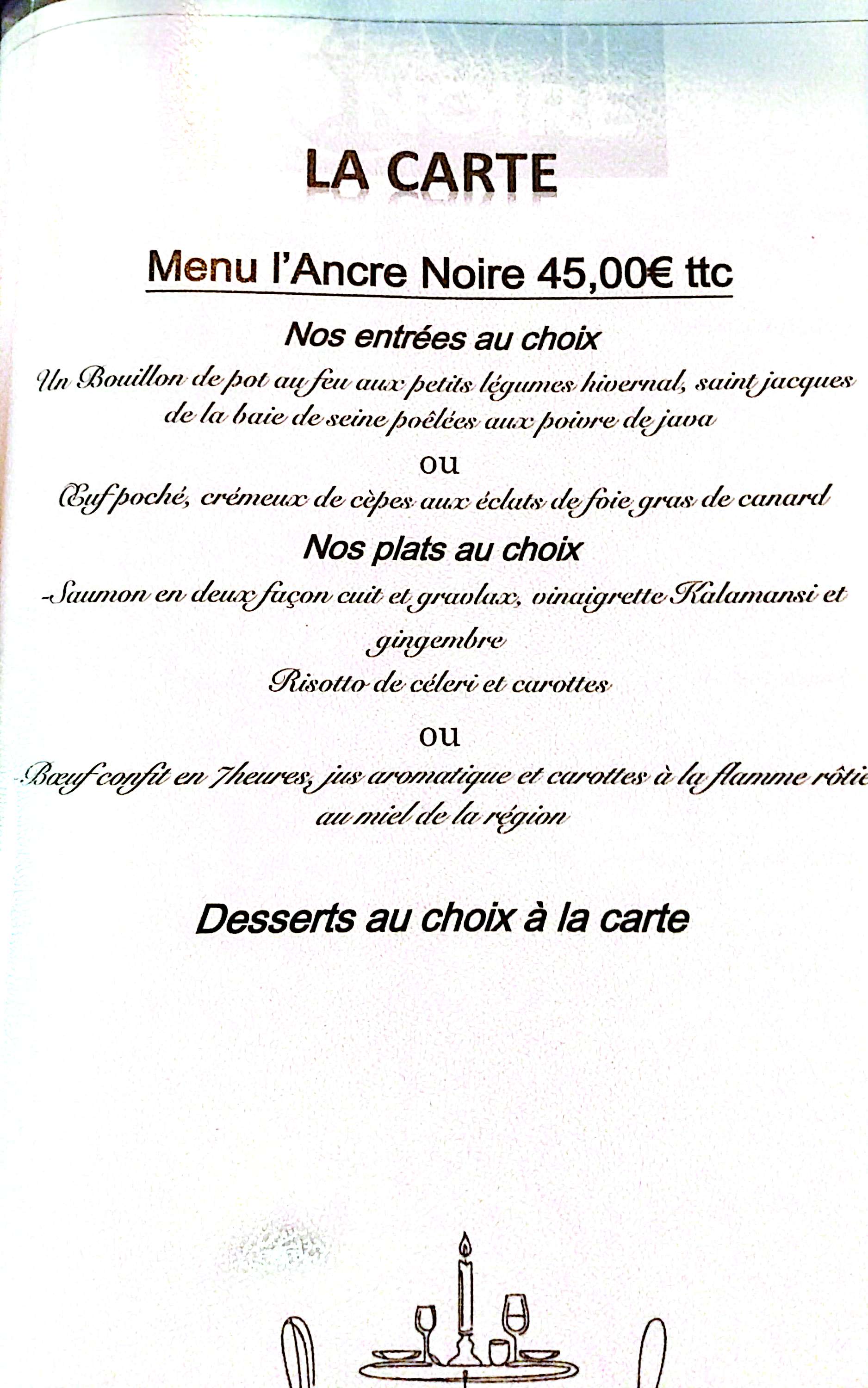 LA CARTE

Menu l'Ancre Noire 45,00€ ttc

Nos entrées au choix

Un Bouillon de pot au feu aux petits légumes hivernal, saint jacques de la baie de seine poêlées aux poivre de java

ou

Œuf poché, crémeux de cèpes aux éclats de foie gras de canard

Nos plats au choix

-Saumon en deux façon cuit et gravlax, vinaigrette Kalamansi et gingembre

Risotto de céleri et carottes

ou

-Bœuf confit en 7heures, jus aromatique et carottes à la flamme rôtie au miel de la région

Desserts au choix à la carte